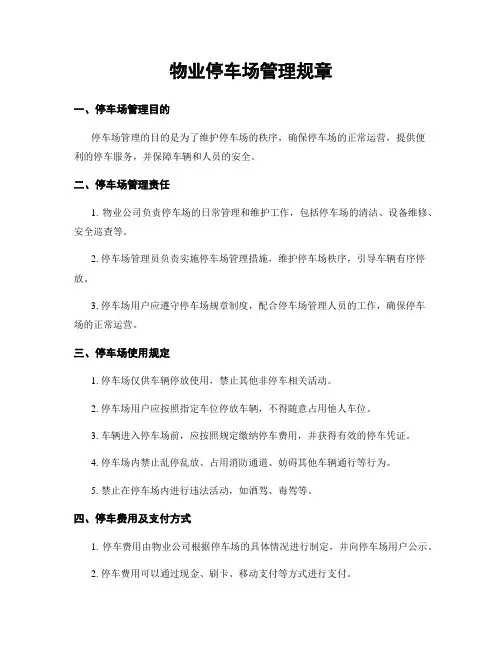 物业停车场管理规章

一、停车场管理目的

停车场管理的目的是为了维护停车场的秩序，确保停车场的正常运营，提供便利的停车服务，并保障车辆和人员的安全。

二、停车场管理责任

1. 物业公司负责停车场的日常管理和维护工作，包括停车场的清洁、设备维修、安全巡查等。

2. 停车场管理员负责实施停车场管理措施，维护停车场秩序，引导车辆有序停放。

3. 停车场用户应遵守停车场规章制度，配合停车场管理人员的工作，确保停车场的正常运营。

三、停车场使用规定

1. 停车场仅供车辆停放使用，禁止其他非停车相关活动。

2. 停车场用户应按照指定车位停放车辆，不得随意占用他人车位。

3. 车辆进入停车场前，应按照规定缴纳停车费用，并获得有效的停车凭证。

4. 停车场内禁止乱停乱放、占用消防通道、妨碍其他车辆通行等行为。

5. 禁止在停车场内进行违法活动，如酒驾、毒驾等。

四、停车费用及支付方式

1. 停车费用由物业公司根据停车场的具体情况进行制定，并向停车场用户公示。

2. 停车费用可以通过现金、刷卡、移动支付等方式进行支付。